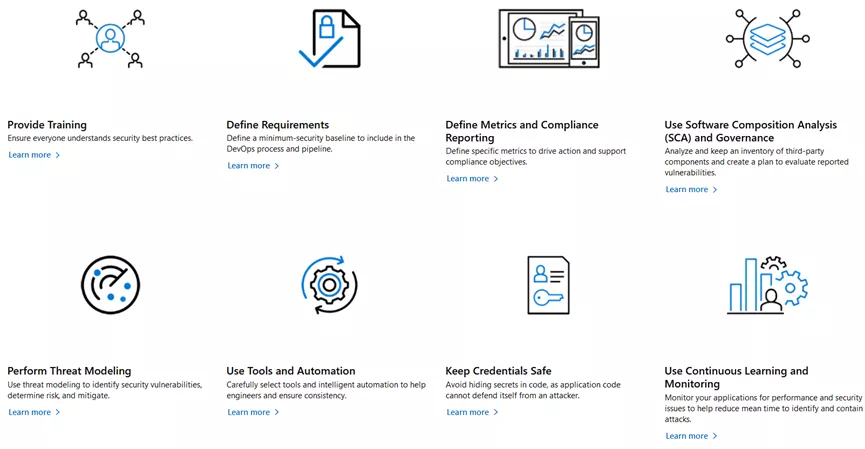 Provide Training
Ensure everyone understands security best practices.
Learn more >

Define Requirements
Define a minimum-security baseline to include in the DevOps process and pipeline.
Learn more >

Define Metrics and Compliance Reporting
Define specific metrics to drive action and support compliance objectives.
Learn more >

Use Software Composition Analysis (SCA) and Governance
Analyze and keep an inventory of third-party components and create a plan to evaluate reported vulnerabilities.
Learn more >

Perform Threat Modeling
Use threat modeling to identify security vulnerabilities, determine risk, and mitigate.
Learn more >

Use Tools and Automation
Carefully select tools and intelligent automation to help engineers and ensure consistency.
Learn more >

Keep Credentials Safe
Avoid hiding secrets in code, as application code cannot defend itself from an attacker.
Learn more >

Use Continuous Learning and Monitoring
Monitor your applications for performance and security issues to help reduce mean time to identify and contain attacks.
Learn more >